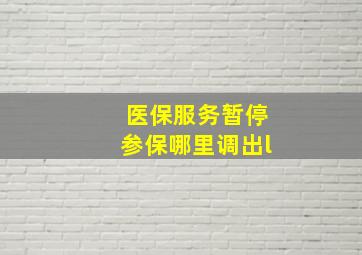 医保服务暂停
参保哪里调出l